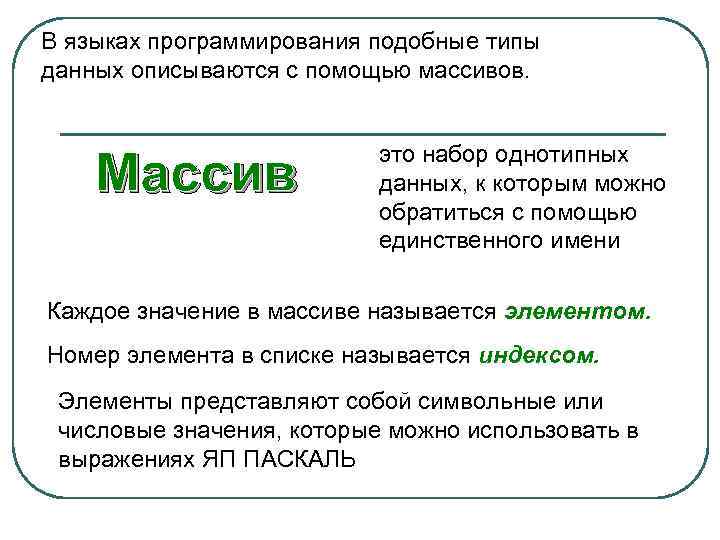 В языках программирования подобные типы данных описываются с помощью массивов.

Массив

это набор однотипных данных, к которым можно обратиться с помощью единственного имени

Каждое значение в массиве называется элементом.

Номер элемента в списке называется индексом.

Элементы представляют собой символьные или числовые значения, которые можно использовать в выражениях ЯП ПАСКАЛЬ